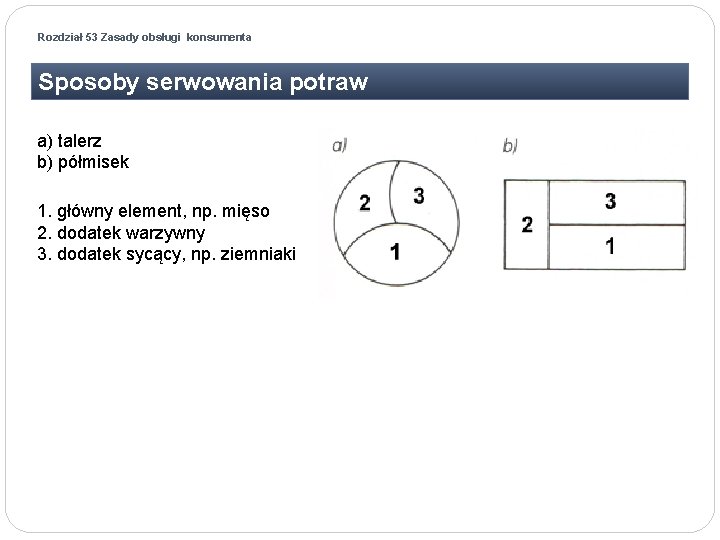 Rozdział 53 Zasady obsługi konsumenta

Sposoby serwowania potraw

a) talerz
b) półmisek

1. główny element, np. mięso
2. dodatek warzywny
3. dodatek sycący, np. ziemniaki

a)

2

3

1

b)

2

3

1